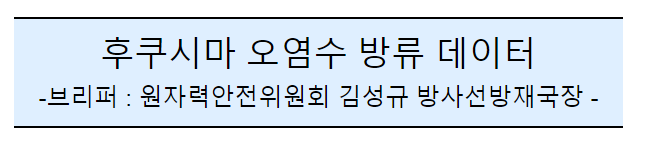 후쿠시마 오염수 방류 데이터

-브리퍼 : 원자력안전위원회 김성규 방사선방재국장 -